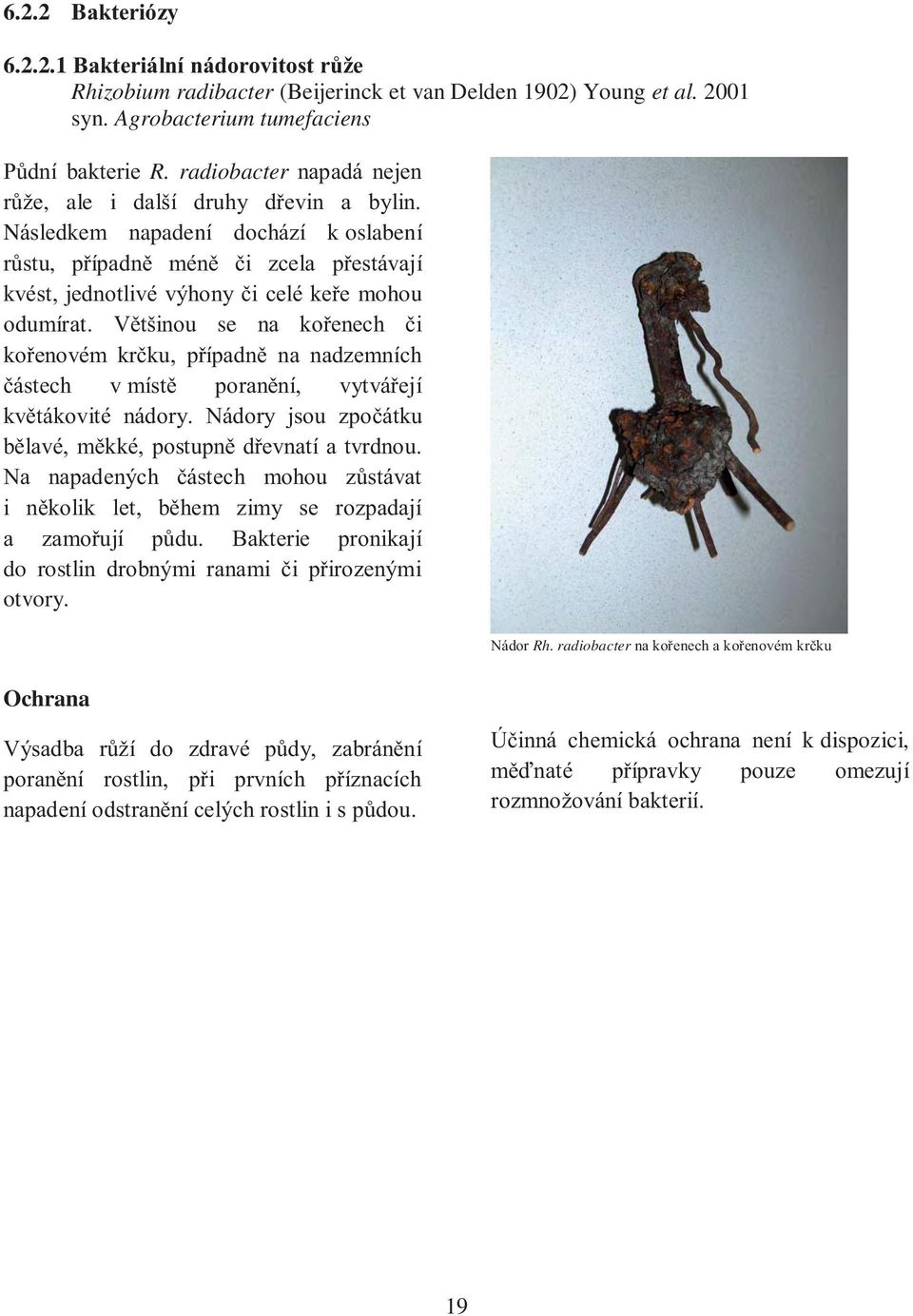 6.2.2 Bakteriózy

6.2.2.1 Bakteriální nádorovitost růže
Rhizobium radibacter (Beijerinck et van Delden 1902) Young et al. 2001
syn. Agrobacterium tumefaciens

Půdní bakterie R. radiobacter napadá nejen růže, ale i další druhy dřevin a bylin. Následkem napadení dochází k oslabení růstu, případně méně či zcela přestávají kvést, jednotlivé výhony či celé keře mohou odumírat. Většinou se na kořenech či kořenovém krčku, případně na nadzemních částech v místě poranění, vytvářejí květákovité nádory. Nádory jsou zpočátku bělavé, měkké, postupně dřevnatí a tvrdnou. Na napadených částech mohou zůstávat i několik let, během zimy se rozpadají a zamořují půdu. Bakterie pronikají do rostlin drobnými ranami či přirozenými otvory.

Nádor Rh. radiobacter na kořenech a kořenovém krčku

Ochrana

Výsadba růží do zdravé půdy, zabránění poranění rostlin, při prvních příznacích napadení odstranění celých rostlin i s půdou.

Účinná chemická ochrana není k dispozici, měďnaté přípravky pouze omezují rozmnožování bakterií.

19